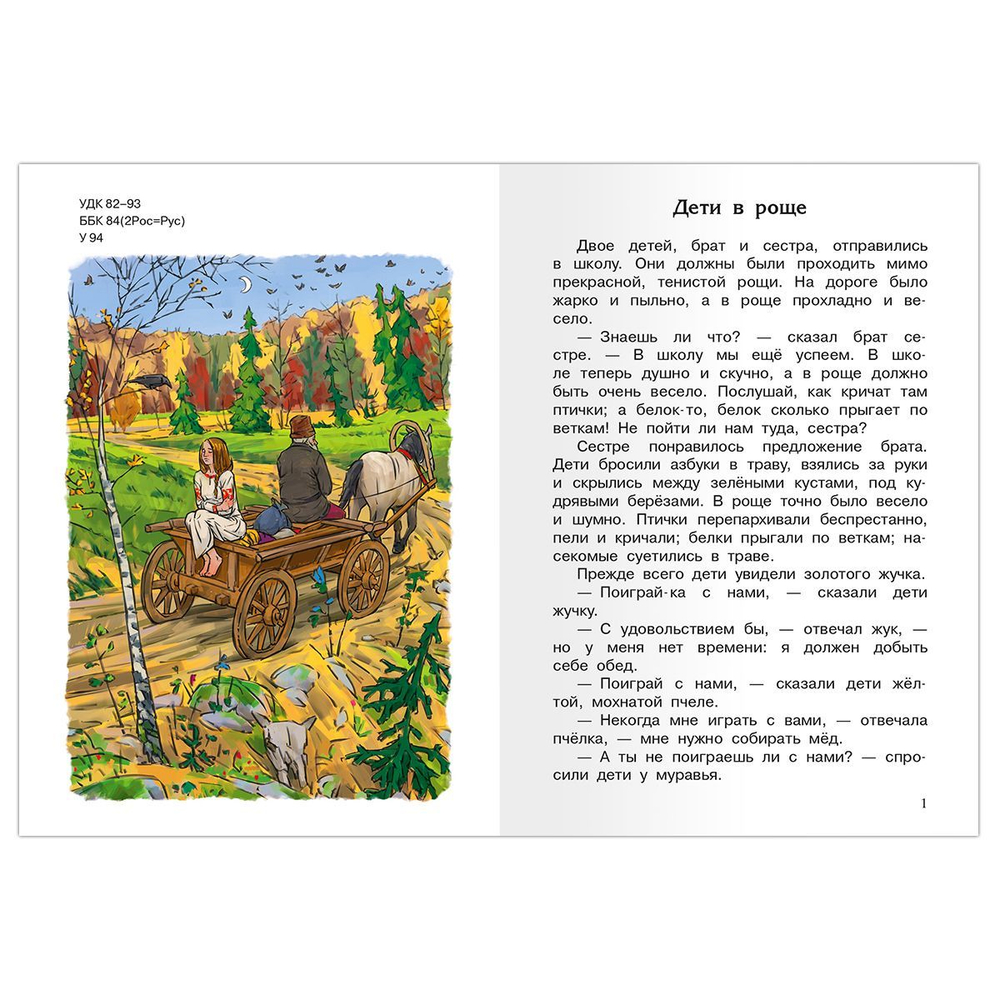 УДК 82–93
ББК 84(2Рос=Рус)
У 94

Дети в роще

Двое детей, брат и сестра, отправились в школу. Они должны были проходить мимо прекрасной, тенистой рощи. На дороге было жарко и пыльно, а в роще прохладно и весело.

— Знаешь ли что? — сказал брат сестре. — В школу мы ещё успеем. В школе теперь душно и скучно, а в роще должно быть очень весело. Послушай, как кричат там птички; а белок-то, белок сколько прыгает по веткам! Не пойти ли нам туда, сестра?

Сестре понравилось предложение брата. Дети бросили азбуки в траву, взялись за руки и скрылись между зелёными кустами, под кудрявыми берёзами. В роще точно было весело и шумно. Птички перепархивали беспрестанно, пели и кричали; белки прыгали по веткам; насекомые суетились в траве.

Прежде всего дети увидели золотого жучка.

— Поиграй-ка с нами, — сказали дети жучку.

— С удовольствием бы, — отвечал жук, — но у меня нет времени: я должен добыть себе обед.

— Поиграй с нами, — сказали дети жёлтой, мохнатой пчеле.

— Некогда мне играть с вами, — отвечала пчёлка, — мне нужно собирать мёд.

— А ты не поиграешь ли с нами? — спросили дети у муравья.

1